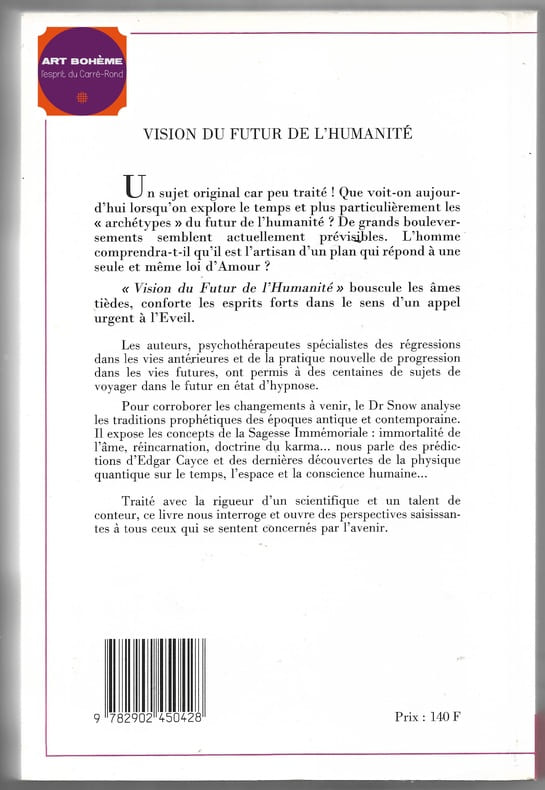 ART BOHÈME
l'esprit du Carré-Rond

VISION DU FUTUR DE L'HUMANITÉ

Un sujet original car peu traité ! Que voit-on aujourd'hui lorsqu'on explore le temps et plus particulièrement les « archétypes » du futur de l'humanité ? De grands bouleversements semblent actuellement prévisibles. L'homme comprendra-t-il qu'il est l'artisan d'un plan qui répond à une seule et même loi d'Amour ?

« Vision du Futur de l'Humanité » bouscule les âmes tièdes, conforte les esprits forts dans le sens d'un appel urgent à l'Eveil.

Les auteurs, psychothérapeutes spécialistes des régressions dans les vies antérieures et de la pratique nouvelle de progression dans les vies futures, ont permis à des centaines de sujets de voyager dans le futur en état d'hypnose.

Pour corroborer les changements à venir, le Dr Snow analyse les traditions prophétiques des époques antique et contemporaine. Il expose les concepts de la Sagesse Immémoriale : immortalité de l'âme, réincarnation, doctrine du karma... nous parle des prédictions d'Edgar Cayce et des dernières découvertes de la physique quantique sur le temps, l'espace et la conscience humaine...

Traité avec la rigueur d'un scientifique et un talent de conteur, ce livre nous interroge et ouvre des perspectives saisissantes à tous ceux qui se sentent concernés par l'avenir.

9 782902 450428

Prix : 140 F